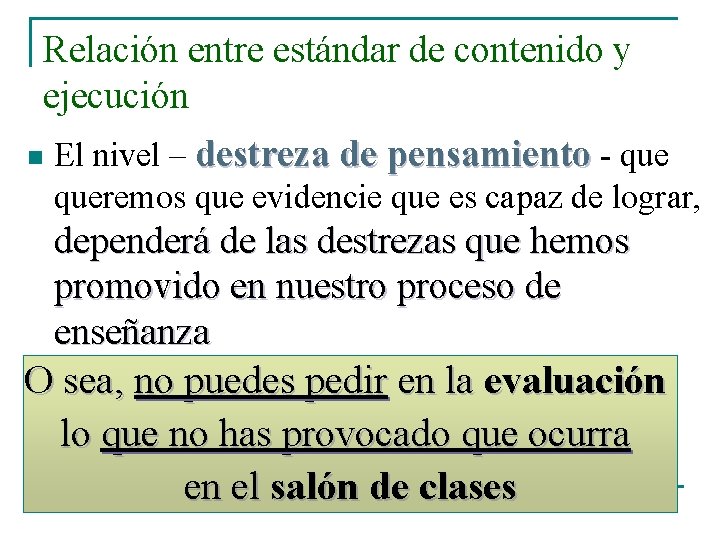 Relación entre estándar de contenido y ejecución

• El nivel – destreza de pensamiento - que queremos que evidencie que es capaz de lograr, dependerá de las destrezas que hemos promovido en nuestro proceso de enseñanza

O sea, no puedes pedir en la evaluación lo que no has provocado que ocurra en el salón de clases